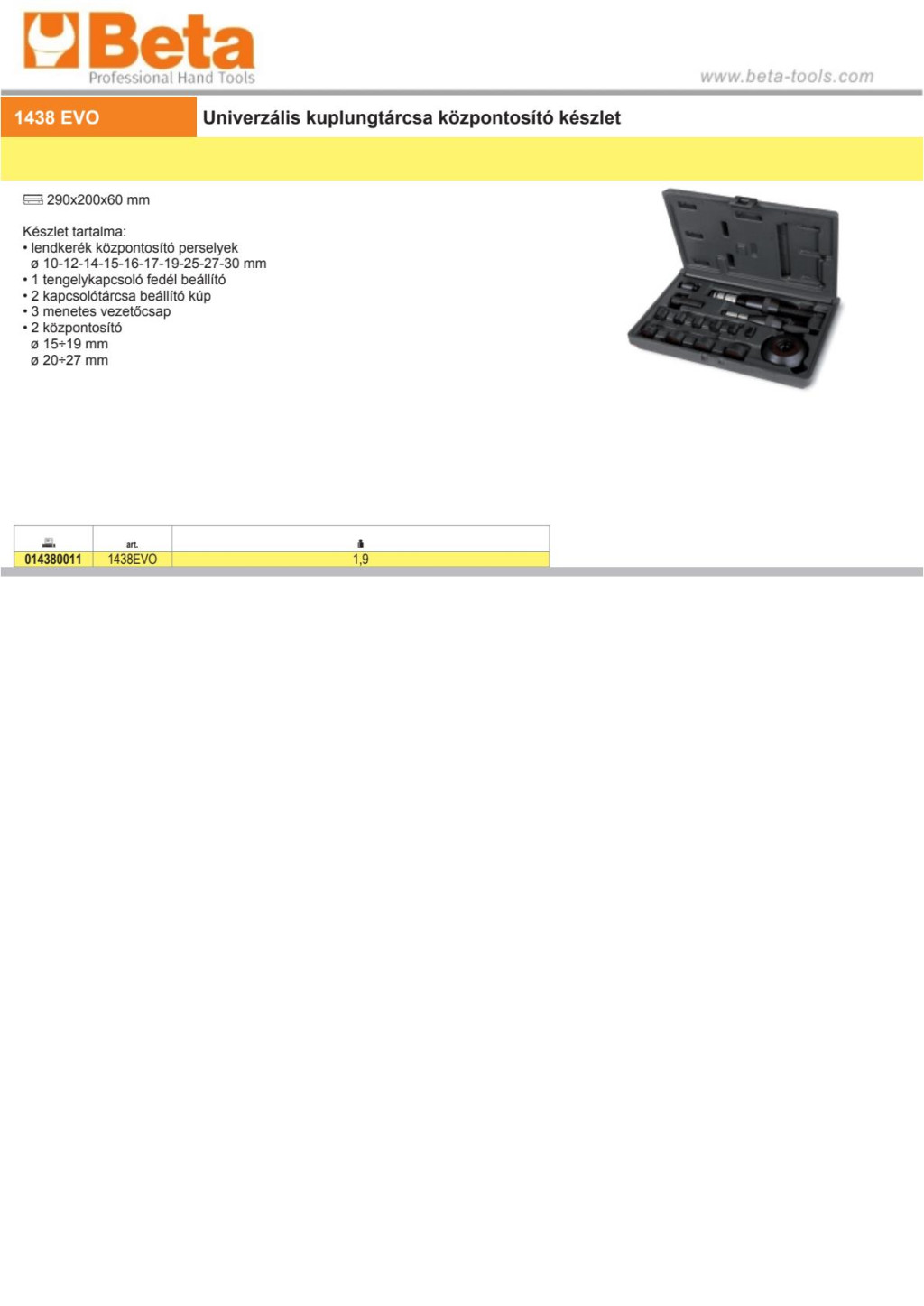 Beta
Professional Hand Tools

www.beta-tools.com

1438 EVO

Univerzális kuplungtárcsa központosító készlet

290x200x60 mm

Készlet tartalma:
• lendkerék központosító perselyek
ø 10-12-14-15-16-17-19-25-27-30 mm
• 1 tengelykapcsoló fedél beállító
• 2 kapcsolótárcsa beállító kúp
• 3 menetes vezetőcsap
• 2 központosító
ø 15÷19 mm
ø 20÷27 mm

| | art. | |
|---|---|---|
| 014380011 | 1438EVO | 1,9 |